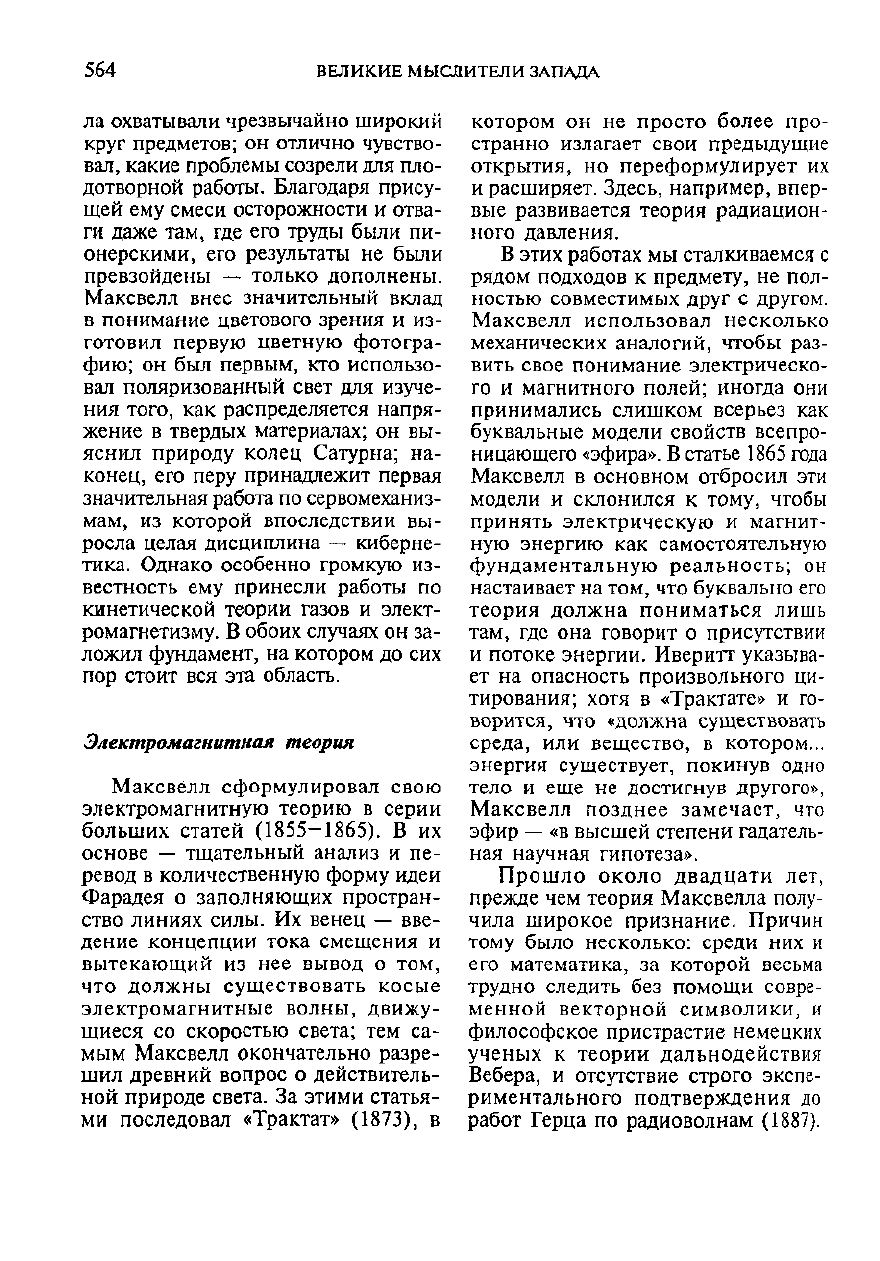 564 ВЕЛИКИЕ МЫСЛИТЕЛИ ЗАПАДА

ла охватывали чрезвычайно широкий круг предметов; он отлично чувствовал, какие проблемы созрели для плодотворной работы. Благодаря присущей ему смеси осторожности и отваги даже там, где его труды были пионерскими, его результаты не были превзойдены — только дополнены. Максвелл внес значительный вклад в понимание цветового зрения и изготовил первую цветную фотографию; он был первым, кто использовал поляризованный свет для изучения того, как распределяется напряжение в твердых материалах; он выяснил природу колец Сатурна; наконец, его перу принадлежит первая значительная работа по сервомеханизмам, из которой впоследствии выросла целая дисциплина — кибернетика. Однако особенно громкую известность ему принесли работы по кинетической теории газов и электромагнетизму. В обоих случаях он заложил фундамент, на котором до сих пор стоит вся эта область.

Электромагнитная теория

Максвелл сформулировал свою электромагнитную теорию в серии больших статей (1855—1865). В их основе — тщательный анализ и перевод в количественную форму идеи Фарадея о заполняющих пространство линиях силы. Их венец — введение концепции тока смещения и вытекающий из нее вывод о том, что должны существовать косые электромагнитные волны, движущиеся со скоростью света; тем самым Максвелл окончательно разрешил древний вопрос о действительной природе света. За этими статьями последовал «Трактат» (1873), в котором он не просто более пространно излагает свои предыдущие открытия, но переформулирует их и расширяет. Здесь, например, впервые развивается теория радиационного давления.

В этих работах мы сталкиваемся с рядом подходов к предмету, не полностью совместимых друг с другом. Максвелл использовал несколько механических аналогий, чтобы развить свое понимание электрического и магнитного полей; иногда они принимались слишком всерьез как буквальные модели свойств всепроницающего «эфира». В статье 1865 года Максвелл в основном отбросил эти модели и склонился к тому, чтобы принять электрическую и магнитную энергию как самостоятельную фундаментальную реальность; он настаивает на том, что буквально его теория должна пониматься лишь там, где она говорит о присутствии и потоке энергии. Иверитт указывает на опасность произвольного цитирования; хотя в «Трактате» и говорится, что «должна существовать среда, или вещество, в котором... энергия существует, покинув одно тело и еще не достигнув другого», Максвелл позднее замечает, что эфир — «в высшей степени гадательная научная гипотеза».

Прошло около двадцати лет, прежде чем теория Максвелла получила широкое признание. Причин тому было несколько: среди них и его математика, за которой весьма трудно следить без помощи современной векторной символики, и философское пристрастие немецких ученых к теории дальнодействия Вебера, и отсутствие строго экспериментального подтверждения до работ Герца по радиоволнам (1887).